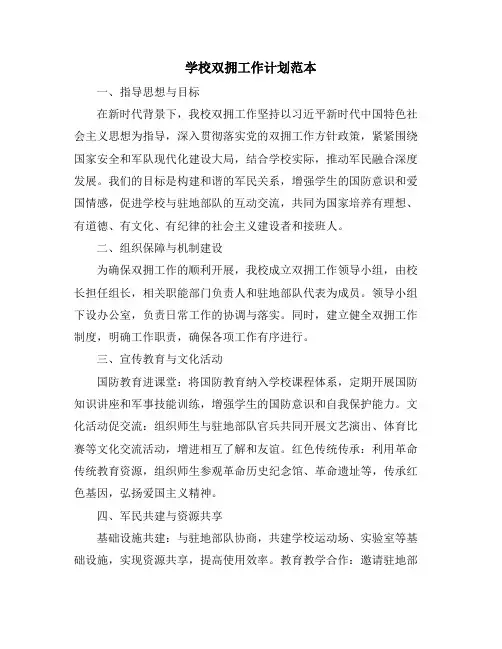 学校双拥工作计划范本

一、指导思想与目标

在新时代背景下，我校双拥工作坚持以习近平新时代中国特色社会主义思想为指导，深入贯彻落实党的双拥工作方针政策，紧紧围绕国家安全和军队现代化建设大局，结合学校实际，推动军民融合深度发展。我们的目标是构建和谐的军民关系，增强学生的国防意识和爱国情感，促进学校与驻地部队的互动交流，共同为国家培养有理想、有道德、有文化、有纪律的社会主义建设者和接班人。

二、组织保障与机制建设

为确保双拥工作的顺利开展，我校成立双拥工作领导小组，由校长担任组长，相关职能部门负责人和驻地部队代表为成员。领导小组下设办公室，负责日常工作的协调与落实。同时，建立健全双拥工作制度，明确工作职责，确保各项工作有序进行。

三、宣传教育与文化活动

国防教育进课堂：将国防教育纳入学校课程体系，定期开展国防知识讲座和军事技能训练，增强学生的国防意识和自我保护能力。文化活动促交流：组织师生与驻地部队官兵共同开展文艺演出、体育比赛等文化交流活动，增进相互了解和友谊。红色传统传承：利用革命传统教育资源，组织师生参观革命历史纪念馆、革命遗址等，传承红色基因，弘扬爱国主义精神。

四、军民共建与资源共享

基础设施共建：与驻地部队协商，共建学校运动场、实验室等基础设施，实现资源共享，提高使用效率。教育教学合作：邀请驻地部